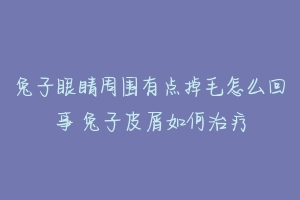 兔子眼睛周围有点掉毛怎么回事 兔子皮屑如何治疗